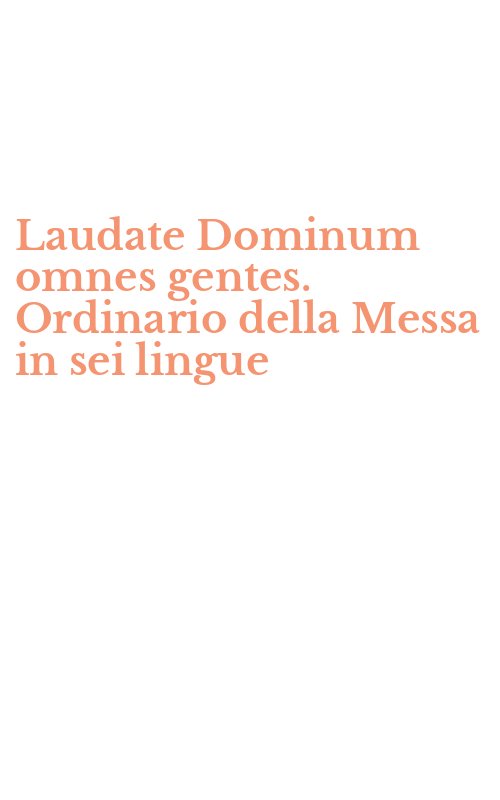 Laudate Dominum omnes gentes. Ordinario della Messa in sei lingue